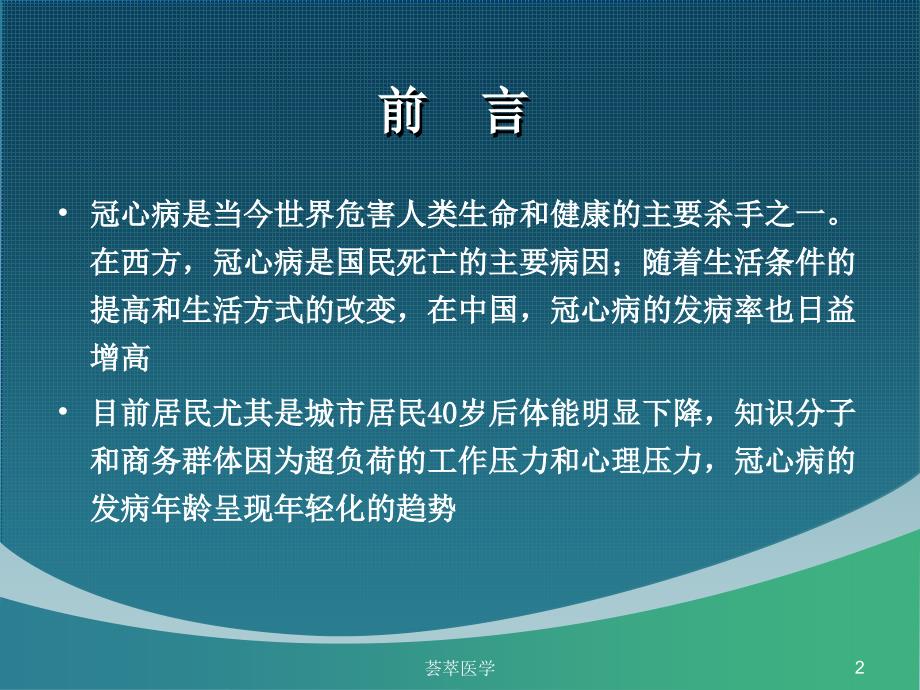 前　言

• 冠心病是当今世界危害人类生命和健康的主要杀手之一。在西方，冠心病是国民死亡的主要病因；随着生活条件的提高和生活方式的改变，在中国，冠心病的发病率也日益增高

• 目前居民尤其是城市居民40岁后体能明显下降，知识分子和商务群体因为超负荷的工作压力和心理压力，冠心病的发病年龄呈现年轻化的趋势

荟萃医学

2